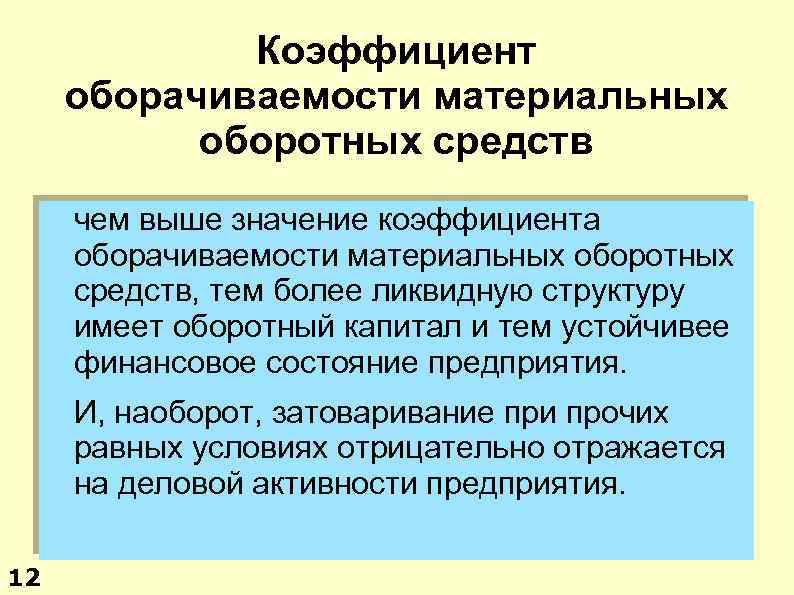 Коэффициент оборачиваемости материальных оборотных средств

чем выше значение коэффициента оборачиваемости материальных оборотных средств, тем более ликвидную структуру имеет оборотный капитал и тем устойчивее финансовое состояние предприятия.

И, наоборот, затоваривание при прочих равных условиях отрицательно отражается на деловой активности предприятия.

12